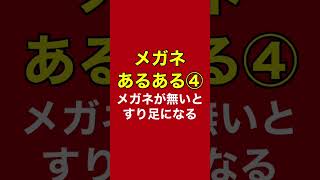 メガネ
あるある④
メガネが無いと
すり足になる